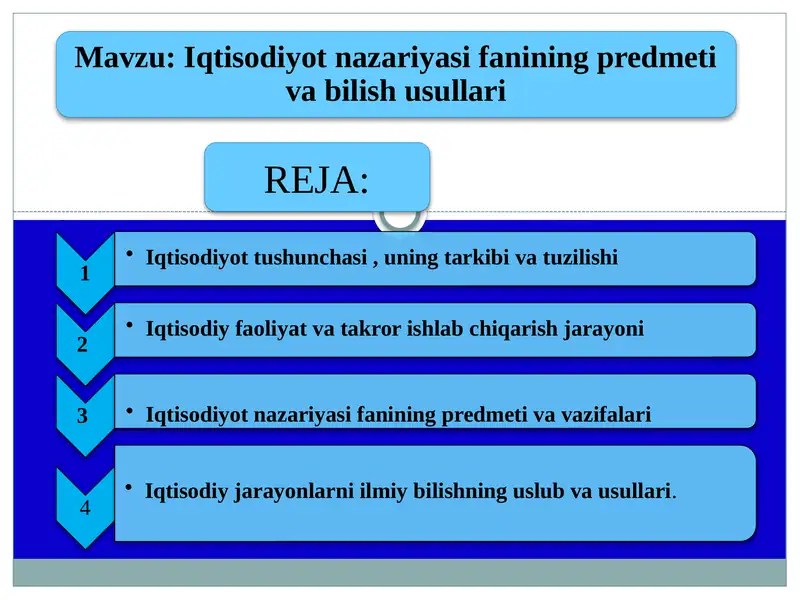 Mavzu: Iqtisodiyot nazariyasi fanining predmeti va bilish usullari

REJA:

1
• Iqtisodiyot tushunchasi , uning tarkibi va tuzilishi

2
• Iqtisodiy faoliyat va takror ishlab chiqarish jarayoni

3
• Iqtisodiyot nazariyasi fanining predmeti va vazifalari

4
• Iqtisodiy jarayonlarni ilmiy bilishning uslub va usullari.